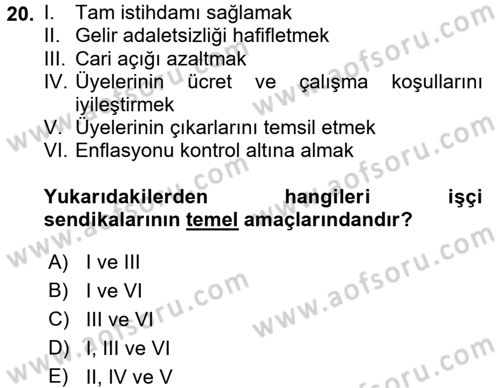 20. I. Tam istihdamı sağlamak
II. Gelir adaletsizliği hafifletmek
III. Cari açığı azaltmak
IV. Üyelerinin ücret ve çalışma koşullarını iyileştirmek
V. Üyelerinin çıkarlarını temsil etmek
VI. Enflasyonu kontrol altına almak

Yukarıdakilerden hangileri işçi sendikalarının temel amaçlarındandır?

A) I ve III
B) I ve VI
C) III ve VI
D) I, III ve VI
E) II, IV ve V

www.aofsoru.com